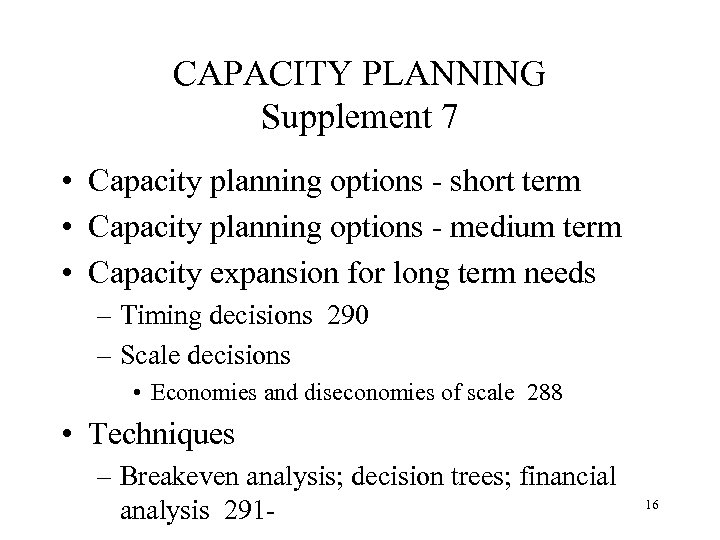 CAPACITY PLANNING
Supplement 7

• Capacity planning options - short term
• Capacity planning options - medium term
• Capacity expansion for long term needs
– Timing decisions 290
– Scale decisions
• Economies and diseconomies of scale 288
• Techniques
– Breakeven analysis; decision trees; financial analysis 291-

16